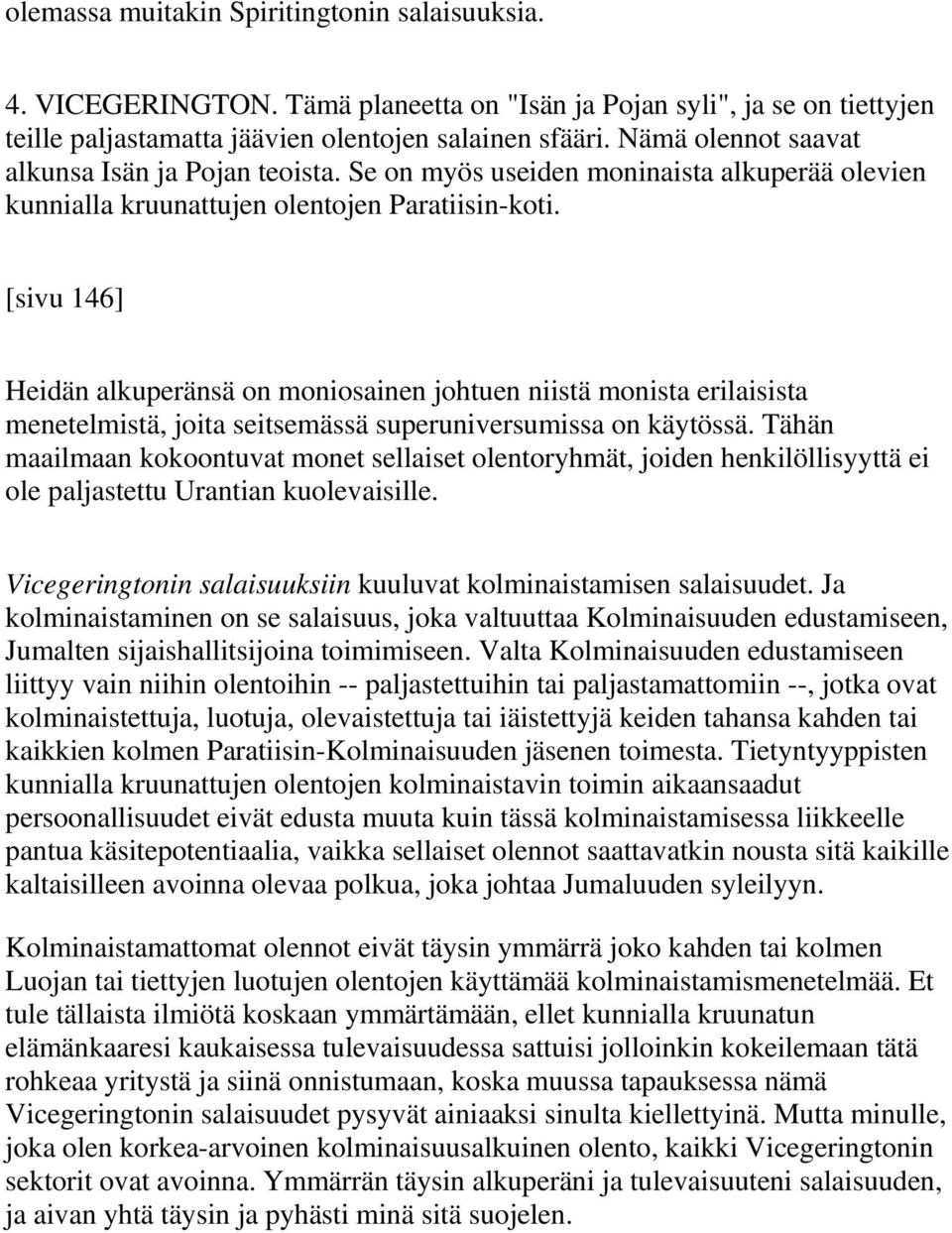 olemassa muitakin Spiritingtonin salaisuuksia.

4. VICEGERINGTON. Tämä planeetta on "Isän ja Pojan syli", ja se on tiettyjen teille paljastamatta jäävien olentojen salainen sfääri. Nämä olennot saavat alkunsa Isän ja Pojan teoista. Se on myös useiden moninaista alkuperää olevien kunnialla kruunattujen olentojen Paratiisin-koti.

[sivu 146]

Heidän alkuperänsä on moniosainen johtuen niistä monista erilaisista menetelmistä, joita seitsemässä superuniversumissa on käytössä. Tähän maailmaan kokoontuvat monet sellaiset olentoryhmät, joiden henkilöllisyyttä ei ole paljastettu Urantian kuolevaisille.

Vicegeringtonin salaisuuksiin kuuluvat kolminaistamisen salaisuudet. Ja kolminaistaminen on se salaisuus, joka valtuuttaa Kolminaisuuden edustamiseen, Jumalten sijaishallitsijoina toimimiseen. Valta Kolminaisuuden edustamiseen liittyy vain niihin olentoihin -- paljastettuihin tai paljastamattomiin --, jotka ovat kolminaistettuja, luotuja, olevaistettuja tai iäistettyjä keiden tahansa kahden tai kaikkien kolmen Paratiisin-Kolminaisuuden jäsenen toimesta. Tietyntyyppisten kunnialla kruunattujen olentojen kolminaistavin toimin aikaansaadut persoonallisuudet eivät edusta muuta kuin tässä kolminaistamisessa liikkeelle pantua käsitepotentiaalia, vaikka sellaiset olennot saattavatkin nousta sitä kaikille kaltaisilleen avoinna olevaa polkua, joka johtaa Jumaluuden syleilyyn.

Kolminaistamattomat olennot eivät täysin ymmärrä joko kahden tai kolmen Luojan tai tiettyjen luotujen olentojen käyttämää kolminaistamismenetelmää. Et tule tällaista ilmiötä koskaan ymmärtämään, ellet kunnialla kruunatun elämänkaaresi kaukaisessa tulevaisuudessa sattuisi jolloinkin kokeilemaan tätä rohkeaa yritystä ja siinä onnistumaan, koska muussa tapauksessa nämä Vicegeringtonin salaisuudet pysyvät ainiaaksi sinulta kiellettyinä. Mutta minulle, joka olen korkea-arvoinen kolminaisuusalkuinen olento, kaikki Vicegeringtonin sektorit ovat avoinna. Ymmärrän täysin alkuperäni ja tulevaisuuteni salaisuuden, ja aivan yhtä täysin ja pyhästi minä sitä suojelen.